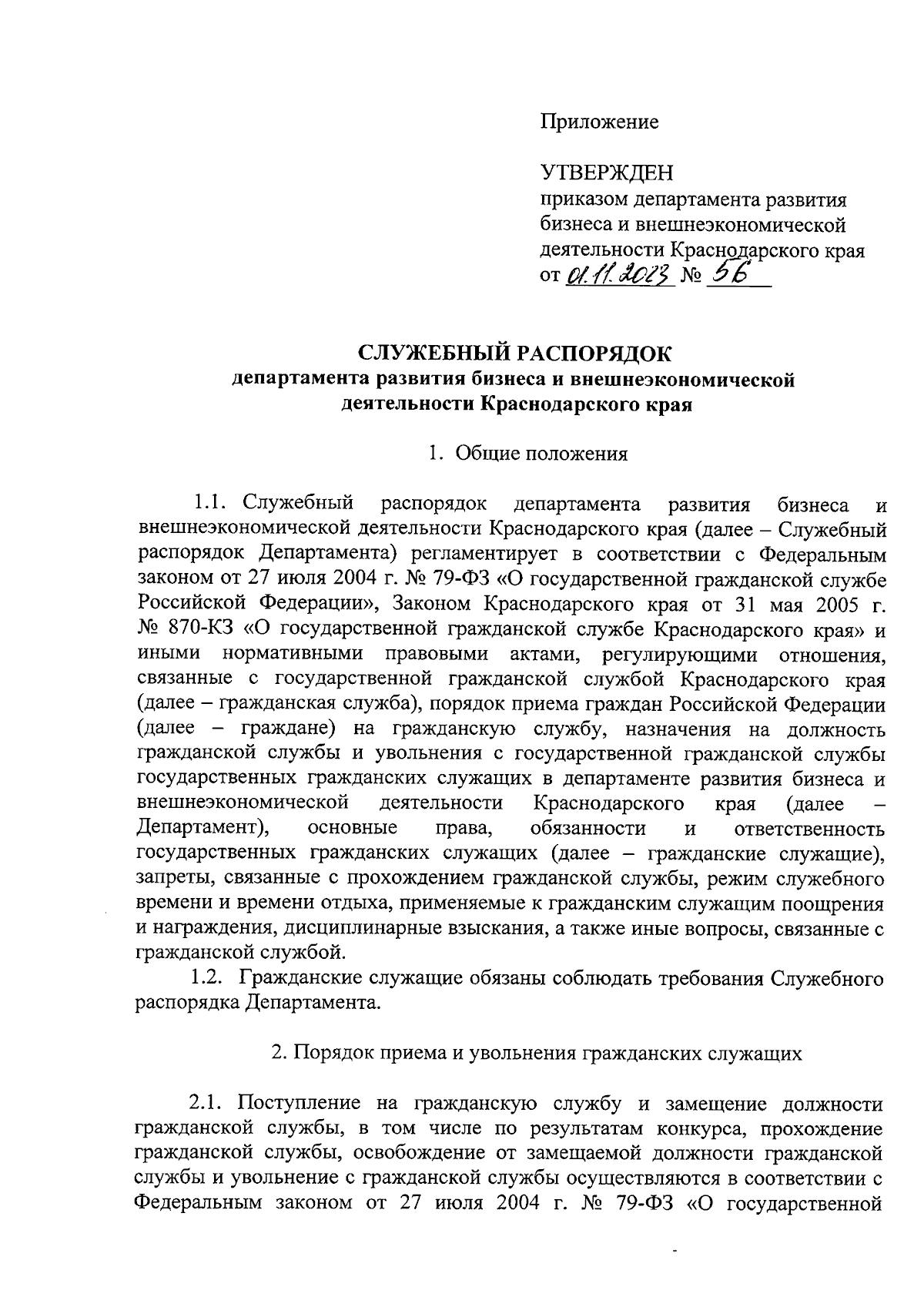 Приложение

УТВЕРЖДЕН
приказом департамента развития бизнеса и внешнеэкономической деятельности Краснодарского края
от 01.11.2023 № 56

СЛУЖЕБНЫЙ РАСПОРЯДОК
департамента развития бизнеса и внешнеэкономической деятельности Краснодарского края

1. Общие положения

1.1. Служебный распорядок департамента развития бизнеса и внешнеэкономической деятельности Краснодарского края (далее – Служебный распорядок Департамента) регламентирует в соответствии с Федеральным законом от 27 июля 2004 г. № 79-ФЗ «О государственной гражданской службе Российской Федерации», Законом Краснодарского края от 31 мая 2005 г. № 870-КЗ «О государственной гражданской службе Краснодарского края» и иными нормативными правовыми актами, регулирующими отношения, связанные с государственной гражданской службой Краснодарского края (далее – гражданская служба), порядок приема граждан Российской Федерации (далее – граждане) на гражданскую службу, назначения на должность гражданской службы и увольнения с государственной гражданской службы государственных гражданских служащих в департаменте развития бизнеса и внешнеэкономической деятельности Краснодарского края (далее – Департамент), основные права, обязанности и ответственность государственных гражданских служащих (далее – гражданские служащие), запреты, связанные с прохождением гражданской службы, режим служебного времени и времени отдыха, применяемые к гражданским служащим поощрения и награждения, дисциплинарные взыскания, а также иные вопросы, связанные с гражданской службой.
1.2. Гражданские служащие обязаны соблюдать требования Служебного распорядка Департамента.

2. Порядок приема и увольнения гражданских служащих

2.1. Поступление на гражданскую службу и замещение должности гражданской службы, в том числе по результатам конкурса, прохождение гражданской службы, освобождение от замещаемой должности гражданской службы и увольнение с гражданской службы осуществляются в соответствии с Федеральным законом от 27 июля 2004 г. № 79-ФЗ «О государственной